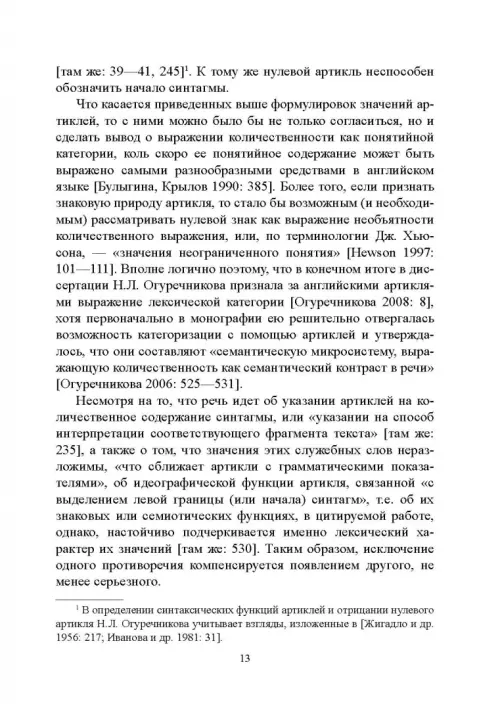 [там же: 39—41, 245]$^1$. К тому же нулевой артикль неспособен обозначить начало синтагмы.

Что касается приведенных выше формулировок значений артиклей, то с ними можно было бы не только согласиться, но и сделать вывод о выражении количественности как понятийной категории, коль скоро ее понятийное содержание может быть выражено самыми разнообразными средствами в английском языке [Булыгина, Крылов 1990: 385]. Более того, если признать знаковую природу артикля, то стало бы возможным (и необходимым) рассматривать нулевой знак как выражение необъятности количественного выражения, или, по терминологии Дж. Хьюсона, — «значения неограниченного понятия» [Hewson 1997: 101—111]. Вполне логично поэтому, что в конечном итоге в диссертации Н.Л. Огуречникова признала за английскими артиклями выражение лексической категории [Огуречникова 2008: 8], хотя первоначально в монографии ею решительно отвергалась возможность категоризации с помощью артиклей и утверждалось, что они составляют «семантическую микросистему, выражающую количественность как семантический контраст в речи» [Огуречникова 2006: 525—531].

Несмотря на то, что речь идет об указании артиклей на количественное содержание синтагмы, или «указании на способ интерпретации соответствующего фрагмента текста» [там же: 235], а также о том, что значения этих служебных слов неразложимы, «что сближает артикли с грамматическими показателями», об идеографической функции артикля, связанной «с выделением левой границы (или начала) синтагм», т.е. об их знаковых или семиотических функциях, в цитируемой работе, однако, настойчиво подчеркивается именно лексический характер их значений [там же: 530]. Таким образом, исключение одного противоречия компенсируется появлением другого, не менее серьезного.

$^1$ В определении синтаксических функций артиклей и отрицании нулевого артикля Н.Л. Огуречникова учитывает взгляды, изложенные в [Жигадло и др. 1956: 217; Иванова и др. 1981: 31].

13